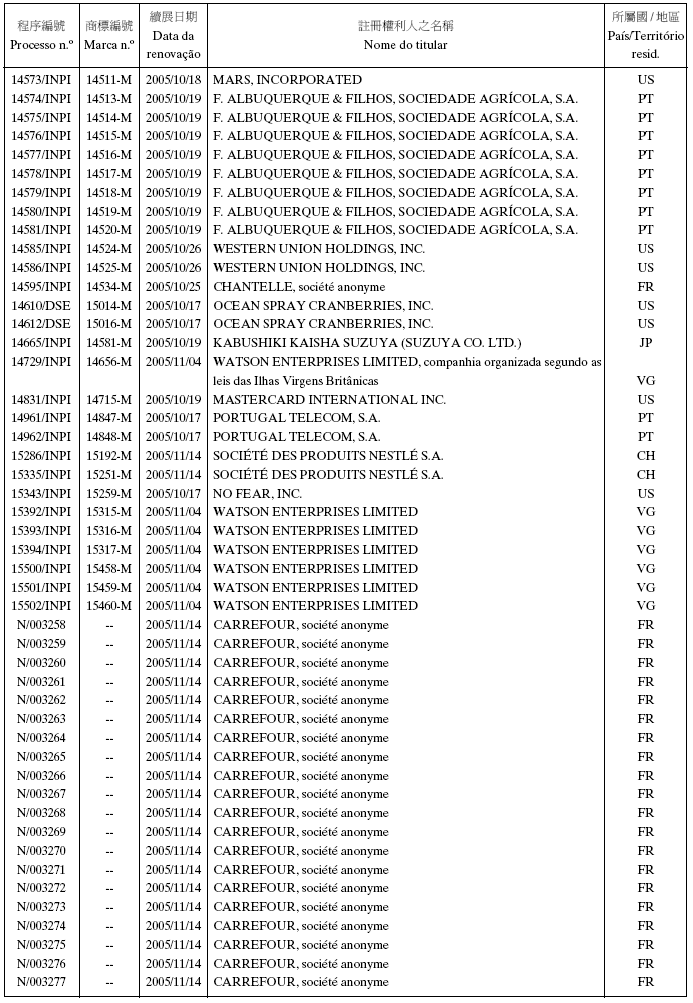 | 程序編號 Processo n.º | 商標編號 Marca n.º | 續展日期 Data da renovação | 註冊權利人之名稱 Nome do titular | 所屬國 / 地區 País/Território resid. |
|---|---|---|---|---|
| 14573/INPI | 14511-M | 2005/10/18 | MARS, INCORPORATED | US |
| 14574/INPI | 14513-M | 2005/10/19 | F. ALBUQUERQUE & FILHOS, SOCIEDADE AGRÍCOLA, S.A. | PT |
| 14575/INPI | 14514-M | 2005/10/19 | F. ALBUQUERQUE & FILHOS, SOCIEDADE AGRÍCOLA, S.A. | PT |
| 14576/INPI | 14515-M | 2005/10/19 | F. ALBUQUERQUE & FILHOS, SOCIEDADE AGRÍCOLA, S.A. | PT |
| 14577/INPI | 14516-M | 2005/10/19 | F. ALBUQUERQUE & FILHOS, SOCIEDADE AGRÍCOLA, S.A. | PT |
| 14578/INPI | 14517-M | 2005/10/19 | F. ALBUQUERQUE & FILHOS, SOCIEDADE AGRÍCOLA, S.A. | PT |
| 14579/INPI | 14518-M | 2005/10/19 | F. ALBUQUERQUE & FILHOS, SOCIEDADE AGRÍCOLA, S.A. | PT |
| 14580/INPI | 14519-M | 2005/10/19 | F. ALBUQUERQUE & FILHOS, SOCIEDADE AGRÍCOLA, S.A. | PT |
| 14581/INPI | 14520-M | 2005/10/19 | F. ALBUQUERQUE & FILHOS, SOCIEDADE AGRÍCOLA, S.A. | PT |
| 14585/INPI | 14524-M | 2005/10/26 | WESTERN UNION HOLDINGS, INC. | US |
| 14586/INPI | 14525-M | 2005/10/26 | WESTERN UNION HOLDINGS, INC. | US |
| 14595/INPI | 14534-M | 2005/10/25 | CHANTELLE, société anonyme | FR |
| 14610/DSE | 15014-M | 2005/10/17 | OCEAN SPRAY CRANBERRIES, INC. | US |
| 14612/DSE | 15016-M | 2005/10/17 | OCEAN SPRAY CRANBERRIES, INC. | US |
| 14665/INPI | 14581-M | 2005/10/19 | KABUSHIKI KAISHA SUZUYA (SUZUYA CO. LTD.) | JP |
| 14729/INPI | 14656-M | 2005/11/04 | WATSON ENTERPRISES LIMITED, companhia organizada segundo as leis das Ilhas Virgens Britânicas | VG |
| 14831/INPI | 14715-M | 2005/10/19 | MASTERCARD INTERNATIONAL INC. | US |
| 14961/INPI | 14847-M | 2005/10/17 | PORTUGAL TELECOM, S.A. | PT |
| 14962/INPI | 14848-M | 2005/10/17 | PORTUGAL TELECOM, S.A. | PT |
| 15286/INPI | 15192-M | 2005/11/14 | SOCIÉTÉ DES PRODUITS NESTLÉ S.A. | CH |
| 15335/INPI | 15251-M | 2005/11/14 | SOCIÉTÉ DES PRODUITS NESTLÉ S.A. | CH |
| 15343/INPI | 15259-M | 2005/10/17 | NO FEAR, INC. | US |
| 15392/INPI | 15315-M | 2005/11/04 | WATSON ENTERPRISES LIMITED | VG |
| 15393/INPI | 15316-M | 2005/11/04 | WATSON ENTERPRISES LIMITED | VG |
| 15394/INPI | 15317-M | 2005/11/04 | WATSON ENTERPRISES LIMITED | VG |
| 15500/INPI | 15458-M | 2005/11/04 | WATSON ENTERPRISES LIMITED | VG |
| 15501/INPI | 15459-M | 2005/11/04 | WATSON ENTERPRISES LIMITED | VG |
| 15502/INPI | 15460-M | 2005/11/04 | WATSON ENTERPRISES LIMITED | VG |
| N/003258 | -- | 2005/11/14 | CARREFOUR, société anonyme | FR |
| N/003259 | -- | 2005/11/14 | CARREFOUR, société anonyme | FR |
| N/003260 | -- | 2005/11/14 | CARREFOUR, société anonyme | FR |
| N/003261 | -- | 2005/11/14 | CARREFOUR, société anonyme | FR |
| N/003262 | -- | 2005/11/14 | CARREFOUR, société anonyme | FR |
| N/003263 | -- | 2005/11/14 | CARREFOUR, société anonyme | FR |
| N/003264 | -- | 2005/11/14 | CARREFOUR, société anonyme | FR |
| N/003265 | -- | 2005/11/14 | CARREFOUR, société anonyme | FR |
| N/003266 | -- | 2005/11/14 | CARREFOUR, société anonyme | FR |
| N/003267 | -- | 2005/11/14 | CARREFOUR, société anonyme | FR |
| N/003268 | -- | 2005/11/14 | CARREFOUR, société anonyme | FR |
| N/003269 | -- | 2005/11/14 | CARREFOUR, société anonyme | FR |
| N/003270 | -- | 2005/11/14 | CARREFOUR, société anonyme | FR |
| N/003271 | -- | 2005/11/14 | CARREFOUR, société anonyme | FR |
| N/003272 | -- | 2005/11/14 | CARREFOUR, société anonyme | FR |
| N/003273 | -- | 2005/11/14 | CARREFOUR, société anonyme | FR |
| N/003274 | -- | 2005/11/14 | CARREFOUR, société anonyme | FR |
| N/003275 | -- | 2005/11/14 | CARREFOUR, société anonyme | FR |
| N/003276 | -- | 2005/11/14 | CARREFOUR, société anonyme | FR |
| N/003277 | -- | 2005/11/14 | CARREFOUR, société anonyme | FR |